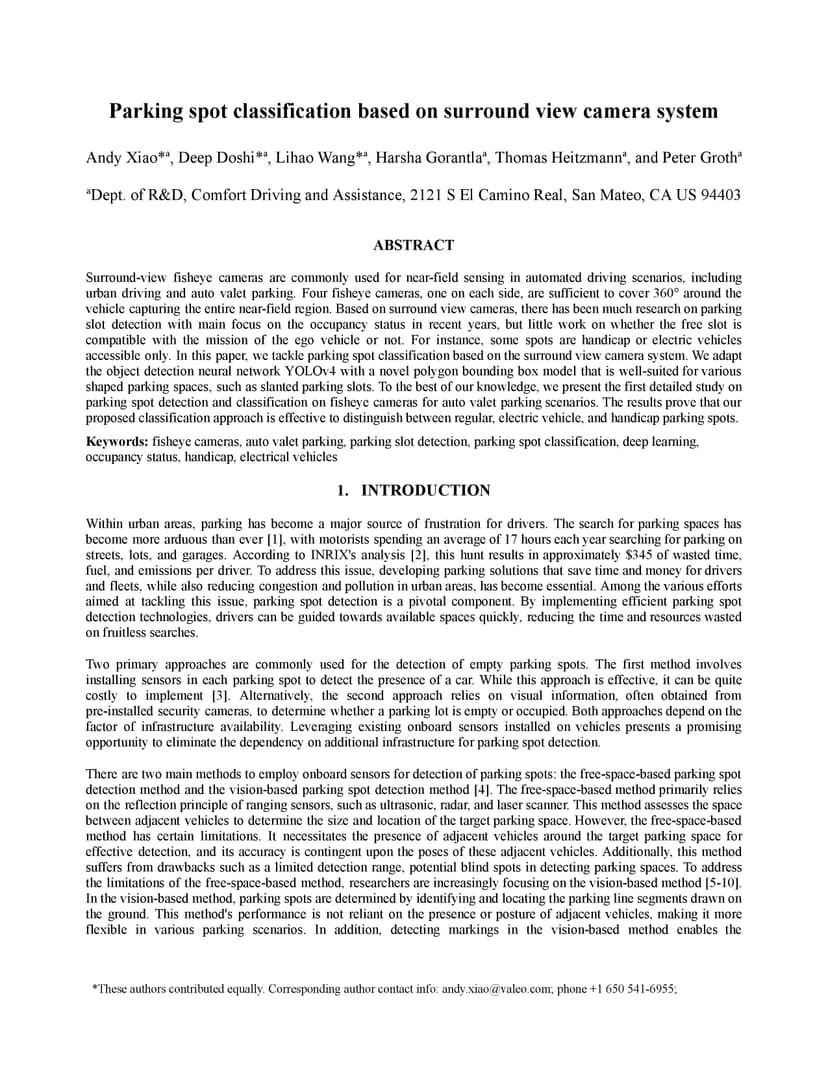 Parking spot classification based on surround view camera system

Andy Xiao*$^a$, Deep Doshi*$^a$, Lihao Wang*$^a$, Harsha Gorantla$^a$, Thomas Heitzmann$^a$, and Peter Groth$^a$

$^a$Dept. of R&D, Comfort Driving and Assistance, 2121 S El Camino Real, San Mateo, CA US 94403

ABSTRACT

Surround-view fisheye cameras are commonly used for near-field sensing in automated driving scenarios, including urban driving and auto valet parking. Four fisheye cameras, one on each side, are sufficient to cover 360° around the vehicle capturing the entire near-field region. Based on surround view cameras, there has been much research on parking slot detection with main focus on the occupancy status in recent years, but little work on whether the free slot is compatible with the mission of the ego vehicle or not. For instance, some spots are handicap or electric vehicles accessible only. In this paper, we tackle parking spot classification based on the surround view camera system. We adapt the object detection neural network YOLOv4 with a novel polygon bounding box model that is well-suited for various shaped parking spaces, such as slanted parking slots. To the best of our knowledge, we present the first detailed study on parking spot detection and classification on fisheye cameras for auto valet parking scenarios. The results prove that our proposed classification approach is effective to distinguish between regular, electric vehicle, and handicap parking spots.

Keywords: fisheye cameras, auto valet parking, parking slot detection, parking spot classification, deep learning, occupancy status, handicap, electrical vehicles

1. INTRODUCTION

Within urban areas, parking has become a major source of frustration for drivers. The search for parking spaces has become more arduous than ever [1], with motorists spending an average of 17 hours each year searching for parking on streets, lots, and garages. According to INRIX's analysis [2], this hunt results in approximately $345 of wasted time, fuel, and emissions per driver. To address this issue, developing parking solutions that save time and money for drivers and fleets, while also reducing congestion and pollution in urban areas, has become essential. Among the various efforts aimed at tackling this issue, parking spot detection is a pivotal component. By implementing efficient parking spot detection technologies, drivers can be guided towards available spaces quickly, reducing the time and resources wasted on fruitless searches.

Two primary approaches are commonly used for the detection of empty parking spots. The first method involves installing sensors in each parking spot to detect the presence of a car. While this approach is effective, it can be quite costly to implement [3]. Alternatively, the second approach relies on visual information, often obtained from pre-installed security cameras, to determine whether a parking lot is empty or occupied. Both approaches depend on the factor of infrastructure availability. Leveraging existing onboard sensors installed on vehicles presents a promising opportunity to eliminate the dependency on additional infrastructure for parking spot detection.

There are two main methods to employ onboard sensors for detection of parking spots: the free-space-based parking spot detection method and the vision-based parking spot detection method [4]. The free-space-based method primarily relies on the reflection principle of ranging sensors, such as ultrasonic, radar, and laser scanner. This method assesses the space between adjacent vehicles to determine the size and location of the target parking space. However, the free-space-based method has certain limitations. It necessitates the presence of adjacent vehicles around the target parking space for effective detection, and its accuracy is contingent upon the poses of these adjacent vehicles. Additionally, this method suffers from drawbacks such as a limited detection range, potential blind spots in detecting parking spaces. To address the limitations of the free-space-based method, researchers are increasingly focusing on the vision-based method [5-10]. In the vision-based method, parking spots are determined by identifying and locating the parking line segments drawn on the ground. This method's performance is not reliant on the presence or posture of adjacent vehicles, making it more flexible in various parking scenarios. In addition, detecting markings in the vision-based method enables the

*These authors contributed equally. Corresponding author contact info: andy.xiao@valeo.com; phone +1 650 541-6955;